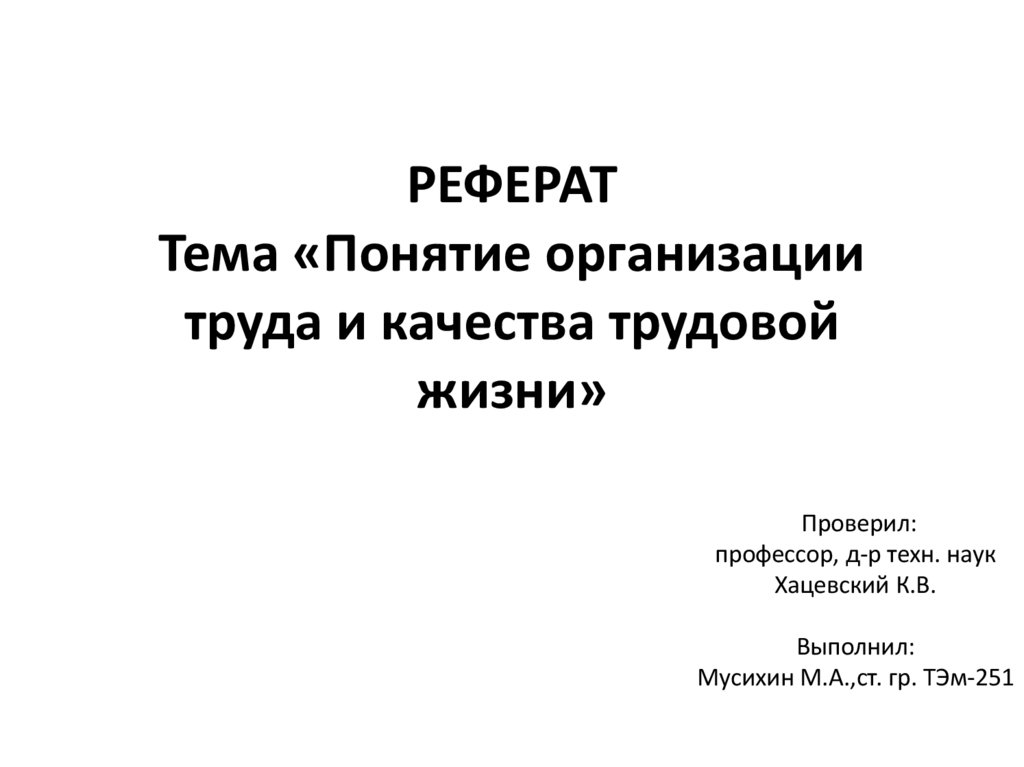 РЕФЕРАТ
Тема «Понятие организации труда и качества трудовой жизни»

Проверил:
профессор, д-р техн. наук
Хацевский К.В.

Выполнил:
Мусихин М.А.,ст. гр. ТЭм-251